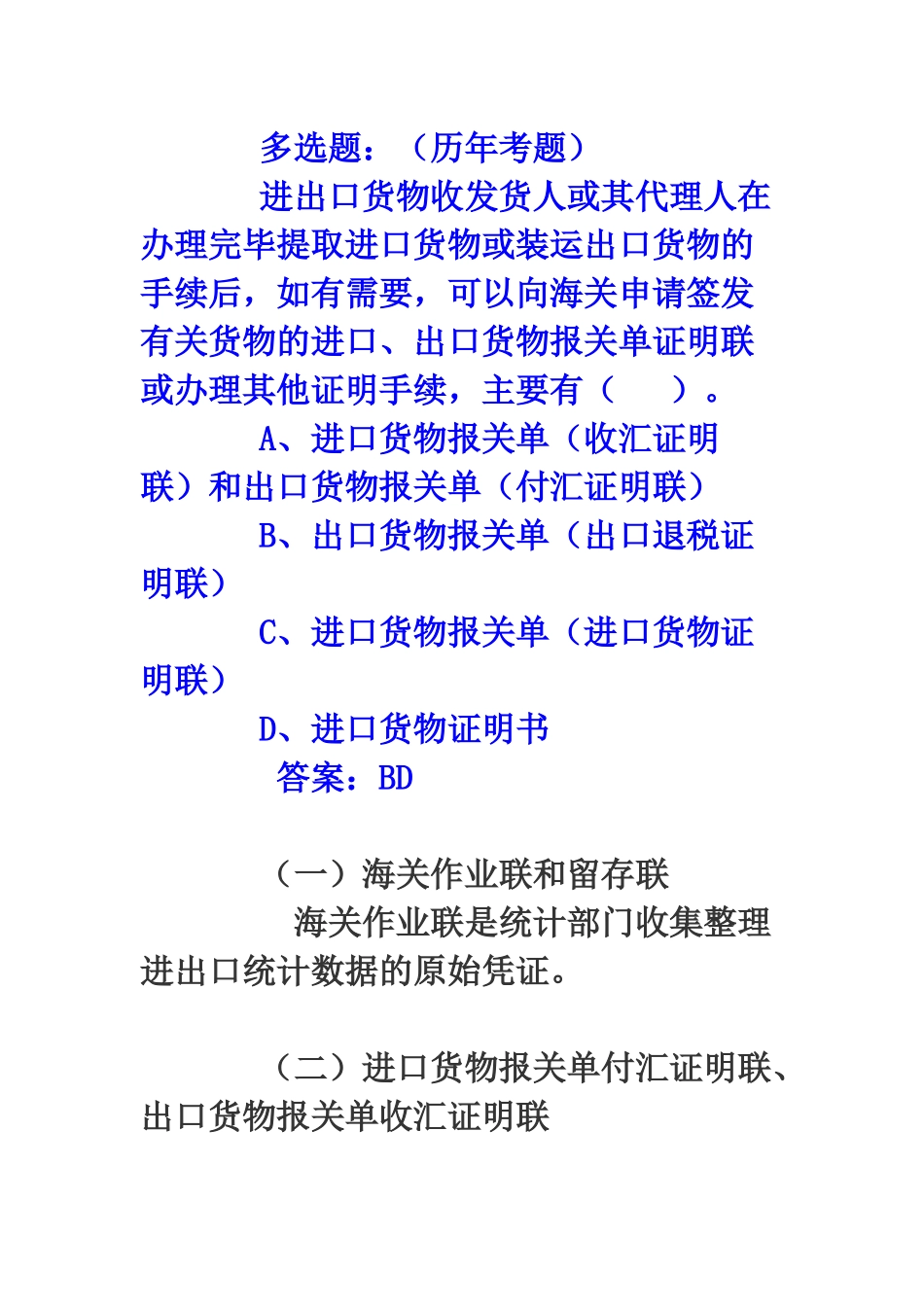 多选题：（历年考题）

进出口货物收发货人或其代理人在办理完毕提取进口货物或装运出口货物的手续后，如有需要，可以向海关申请签发有关货物的进口、出口货物报关单证明联或办理其他证明手续，主要有（　　）。

A、进口货物报关单（收汇证明联）和出口货物报关单（付汇证明联）

B、出口货物报关单（出口退税证明联）

C、进口货物报关单（进口货物证明联）

D、进口货物证明书

答案：BD

（一）海关作业联和留存联

海关作业联是统计部门收集整理进出口统计数据的原始凭证。

（二）进口货物报关单付汇证明联、出口货物报关单收汇证明联